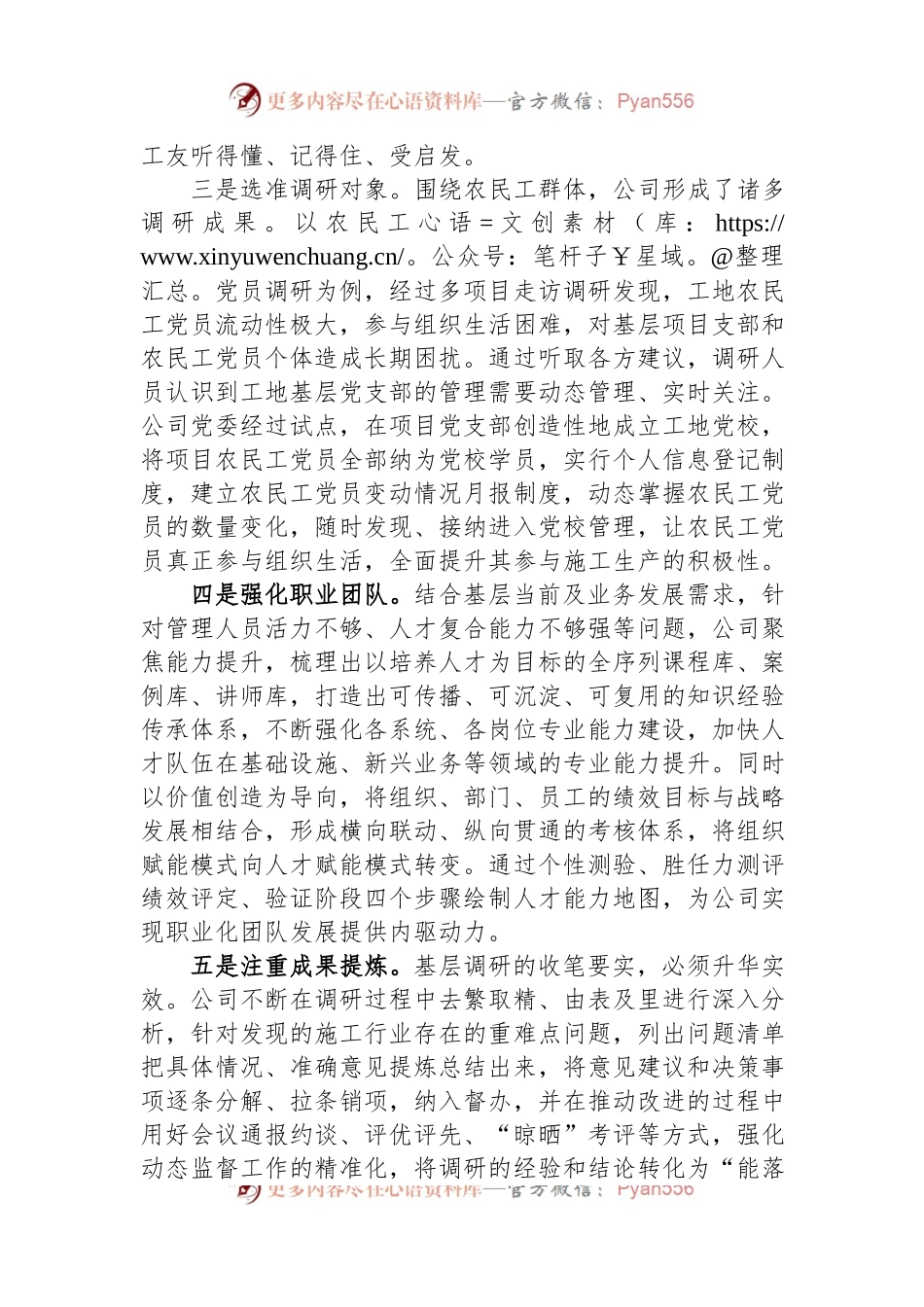 更多内容尽在心语资料库—官方微信：Pyan556

工友听得懂、记得住、受启发。

三是选准调研对象。围绕农民工群体，公司形成了诸多调研成果。以农民工心语=文创素材（库：https://www.xinyuwenchuang.cn/。公众号：笔杆子￥星域。@整理汇总。党员调研为例，经过多项目走访调研发现，工地农民工党员流动性极大，参与组织生活困难，对基层项目支部和农民工党员个体造成长期困扰。通过听取各方建议，调研人员认识到工地基层党支部的管理需要动态管理、实时关注。公司党委经过试点，在项目党支部创造性地成立工地党校，将项目农民工党员全部纳为党校学员，实行个人信息登记制度，建立农民工党员变动情况月报制度，动态掌握农民工党员的数量变化，随时发现、接纳进入党校管理，让农民工党员真正参与组织生活，全面提升其参与施工生产的积极性。

四是强化职业团队。结合基层当前及业务发展需求，针对管理人员活力不够、人才复合能力不够强等问题，公司聚焦能力提升，梳理出以培养人才为目标的全序列课程库、案例库、讲师库，打造出可传播、可沉淀、可复用的知识经验传承体系，不断强化各系统、各岗位专业能力建设，加快人才队伍在基础设施、新兴业务等领域的专业能力提升。同时以价值创造为导向，将组织、部门、员工的绩效目标与战略发展相结合，形成横向联动、纵向贯通的考核体系，将组织赋能模式向人才赋能模式转变。通过个性测验、胜任力测评绩效评定、验证阶段四个步骤绘制人才能力地图，为公司实现职业化团队发展提供内驱动力。

五是注重成果提炼。基层调研的收笔要实，必须升华实效。公司不断在调研过程中去繁取精、由表及里进行深入分析，针对发现的施工行业存在的重难点问题，列出问题清单把具体情况、准确意见提炼总结出来，将意见建议和决策事项逐条分解、拉条销项，纳入督办，并在推动改进的过程中用好会议通报约谈、评优评先、“晾晒”考评等方式，强化动态监督工作的精准化，将调研的经验和结论转化为“能落

更多内容尽在心语资料库—官方微信：Pyan556